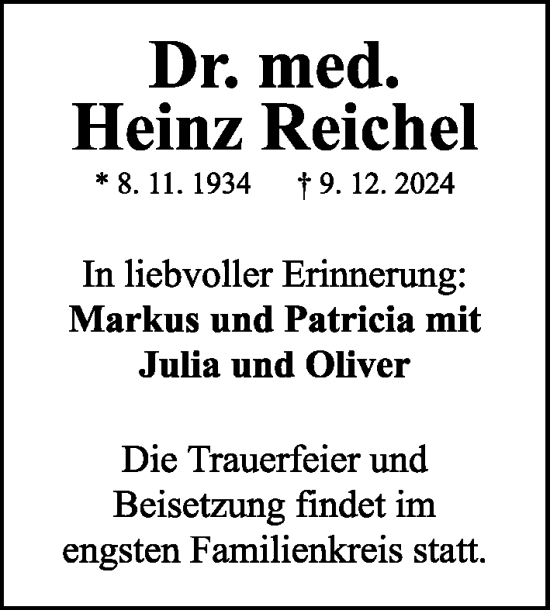 Dr. med.
Heinz Reichel

* 8. 11. 1934 † 9. 12. 2024

In liebvoller Erinnerung:
Markus und Patricia mit Julia und Oliver

Die Trauerfeier und Beisetzung findet im engsten Familienkreis statt.